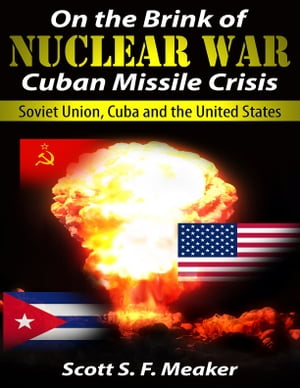 On the Brink of
NUCLEAR WAR
Cuban Missile Crisis

Soviet Union, Cuba and the United States

Scott S. F. Meaker